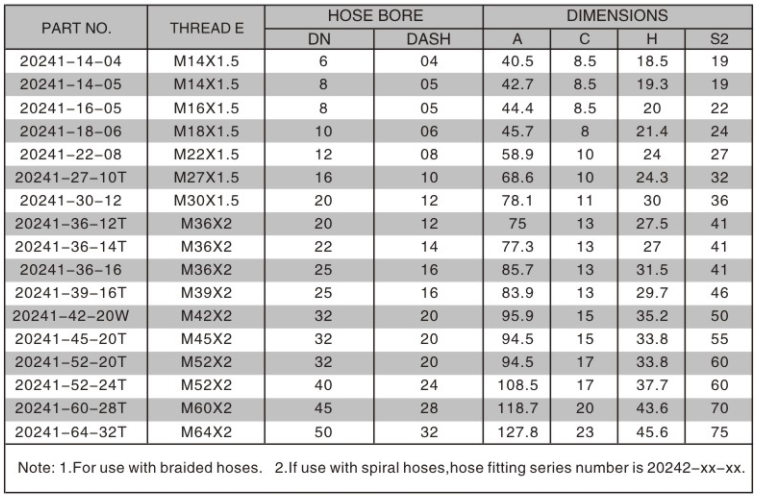 | PART NO. | THREAD E | HOSE BORE DN | HOSE BORE DASH | DIMENSIONS A | DIMENSIONS C | DIMENSIONS H | DIMENSIONS S2 |
|---|---|---|---|---|---|---|---|
| 20241-14-04 | M14X1.5 | 6 | 04 | 40.5 | 8.5 | 18.5 | 19 |
| 20241-14-05 | M14X1.5 | 8 | 05 | 42.7 | 8.5 | 19.3 | 19 |
| 20241-16-05 | M16X1.5 | 8 | 05 | 44.4 | 8.5 | 20 | 22 |
| 20241-18-06 | M18X1.5 | 10 | 06 | 45.7 | 8 | 21.4 | 24 |
| 20241-22-08 | M22X1.5 | 12 | 08 | 58.9 | 10 | 24 | 27 |
| 20241-27-10T | M27X1.5 | 16 | 10 | 68.6 | 10 | 24.3 | 32 |
| 20241-30-12 | M30X1.5 | 20 | 12 | 78.1 | 11 | 30 | 36 |
| 20241-36-12T | M36X2 | 20 | 12 | 75 | 13 | 27.5 | 41 |
| 20241-36-14T | M36X2 | 22 | 14 | 77.3 | 13 | 27 | 41 |
| 20241-36-16 | M36X2 | 25 | 16 | 85.7 | 13 | 31.5 | 41 |
| 20241-39-16T | M39X2 | 25 | 16 | 83.9 | 13 | 29.7 | 46 |
| 20241-42-20W | M42X2 | 32 | 20 | 95.9 | 15 | 35.2 | 50 |
| 20241-45-20T | M45X2 | 32 | 20 | 94.5 | 15 | 33.8 | 55 |
| 20241-52-20T | M52X2 | 32 | 20 | 94.5 | 17 | 33.8 | 60 |
| 20241-52-24T | M52X2 | 40 | 24 | 108.5 | 17 | 37.7 | 60 |
| 20241-60-28T | M60X2 | 45 | 28 | 118.7 | 20 | 43.6 | 70 |
| 20241-64-32T | M64X2 | 50 | 32 | 127.8 | 23 | 45.6 | 75 |

Note: 1.For use with braided hoses. 2.If use with spiral hoses,hose fitting series number is 20242-xx-xx.